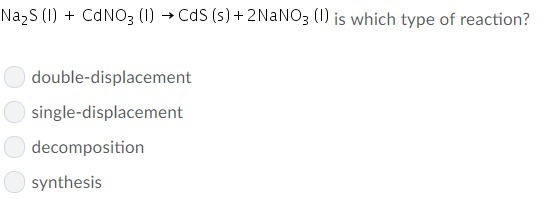 $Na_2S\,(l) + CdNO_3\,(l) \rightarrow CdS\,(s) + 2NaNO_3\,(l)$ is which type of reaction?

double-displacement

single-displacement

decomposition

synthesis